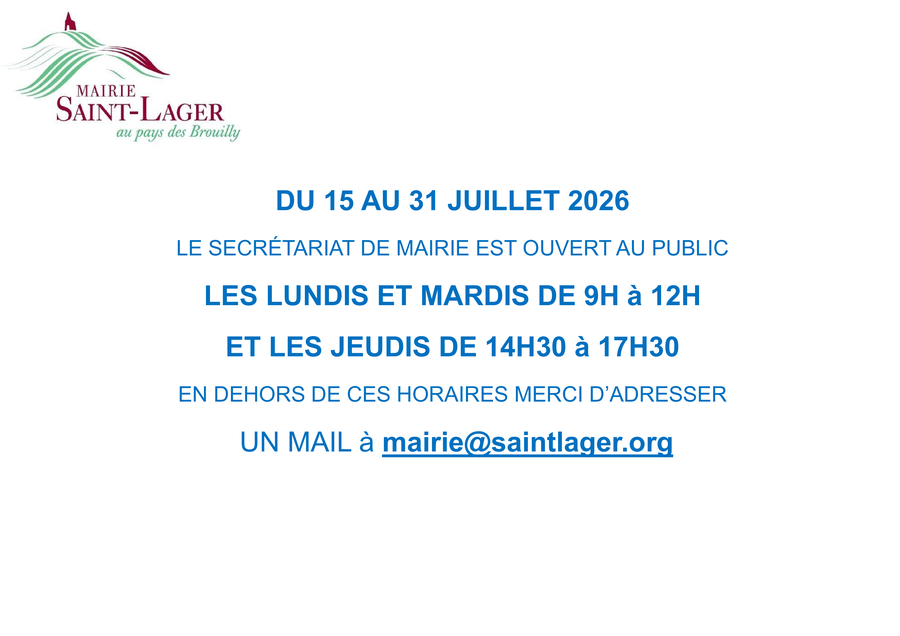 MAIRIE
SAINT-LAGER
au pays des Brouilly

DU 15 AU 31 JUILLET 2026

LE SECRÉTARIAT DE MAIRIE EST OUVERT AU PUBLIC

LES LUNDIS ET MARDIS DE 9H à 12H

ET LES JEUDIS DE 14H30 à 17H30

EN DEHORS DE CES HORAIRES MERCI D'ADRESSER

UN MAIL à mairie@saintlager.org